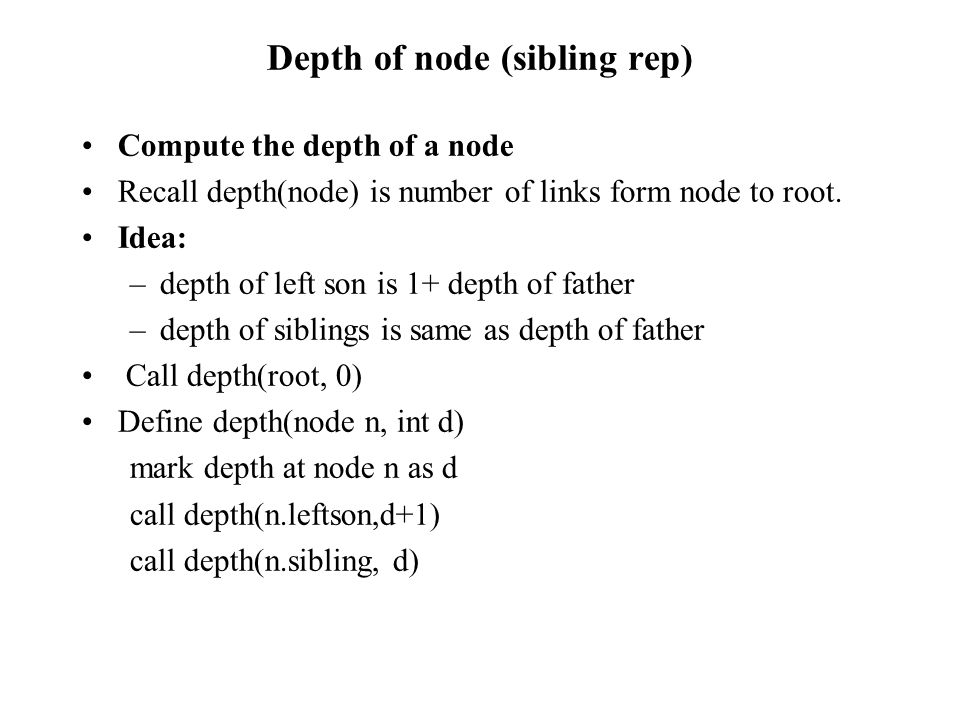 Depth of node (sibling rep)

• Compute the depth of a node
• Recall depth(node) is number of links form node to root.
• Idea:
  – depth of left son is 1+ depth of father
  – depth of siblings is same as depth of father
• Call depth(root, 0)
• Define depth(node n, int d)
  mark depth at node n as d
  call depth(n.leftson,d+1)
  call depth(n.sibling, d)